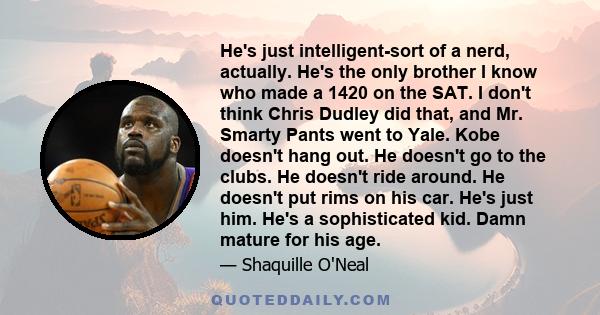 He's just intelligent-sort of a nerd, actually. He's the only brother I know who made a 1420 on the SAT. I don't think Chris Dudley did that, and Mr. Smarty Pants went to Yale. Kobe doesn't hang out. He doesn't go to the clubs. He doesn't ride around. He doesn't put rims on his car. He's just him. He's a sophisticated kid. Damn mature for his age.

— Shaquille O'Neal

QUOTEDDAILY.COM